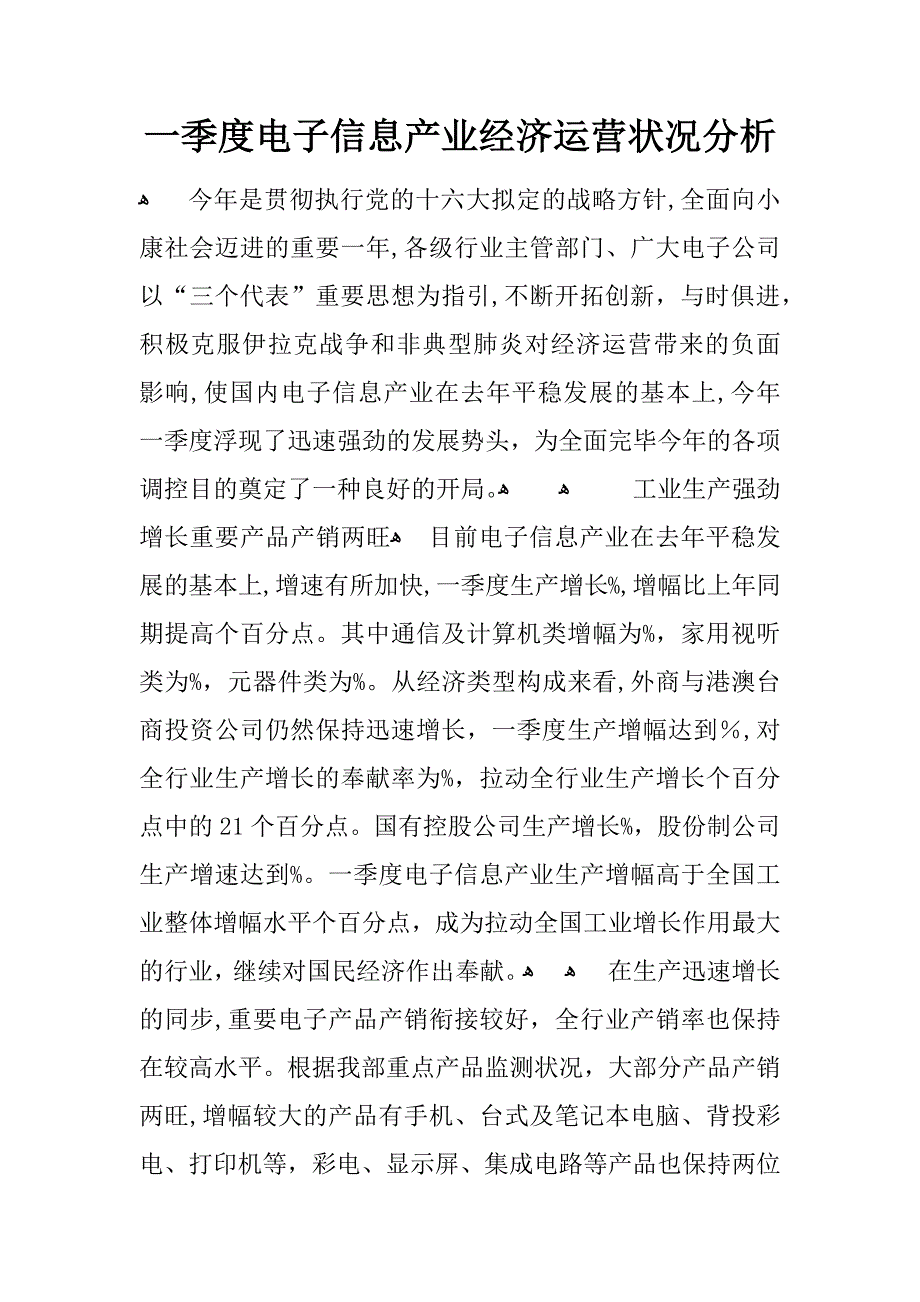 一季度电子信息产业经济运营状况分析

今年是贯彻执行党的十六大拟定的战略方针,全面向小康社会迈进的重要一年,各级行业主管部门、广大电子公司以“三个代表”重要思想为指引,不断开拓创新，与时俱进，积极克服伊拉克战争和非典型肺炎对经济运营带来的负面影响,使国内电子信息产业在去年平稳发展的基本上,今年一季度浮现了迅速强劲的发展势头，为全面完毕今年的各项调控目的奠定了一种良好的开局。

工业生产强劲增长重要产品产销两旺

目前电子信息产业在去年平稳发展的基本上,增速有所加快,一季度生产增长%,增幅比上年同期提高个百分点。其中通信及计算机类增幅为%，家用视听类为%，元器件类为%。从经济类型构成来看,外商与港澳台商投资公司仍然保持迅速增长，一季度生产增幅达到%,对全行业生产增长的奉献率为%，拉动全行业生产增长个百分点中的21个百分点。国有控股公司生产增长%，股份制公司生产增速达到%。一季度电子信息产业生产增幅高于全国工业整体增幅水平个百分点，成为拉动全国工业增长作用最大的行业，继续对国民经济作出奉献。

在生产迅速增长的同步,重要电子产品产销衔接较好，全行业产销率也保持在较高水平。根据我部重点产品监测状况，大部分产品产销两旺,增幅较大的产品有手机、台式及笔记本电脑、背投彩电、打印机等，彩电、显示屏、集成电路等产品也保持两位